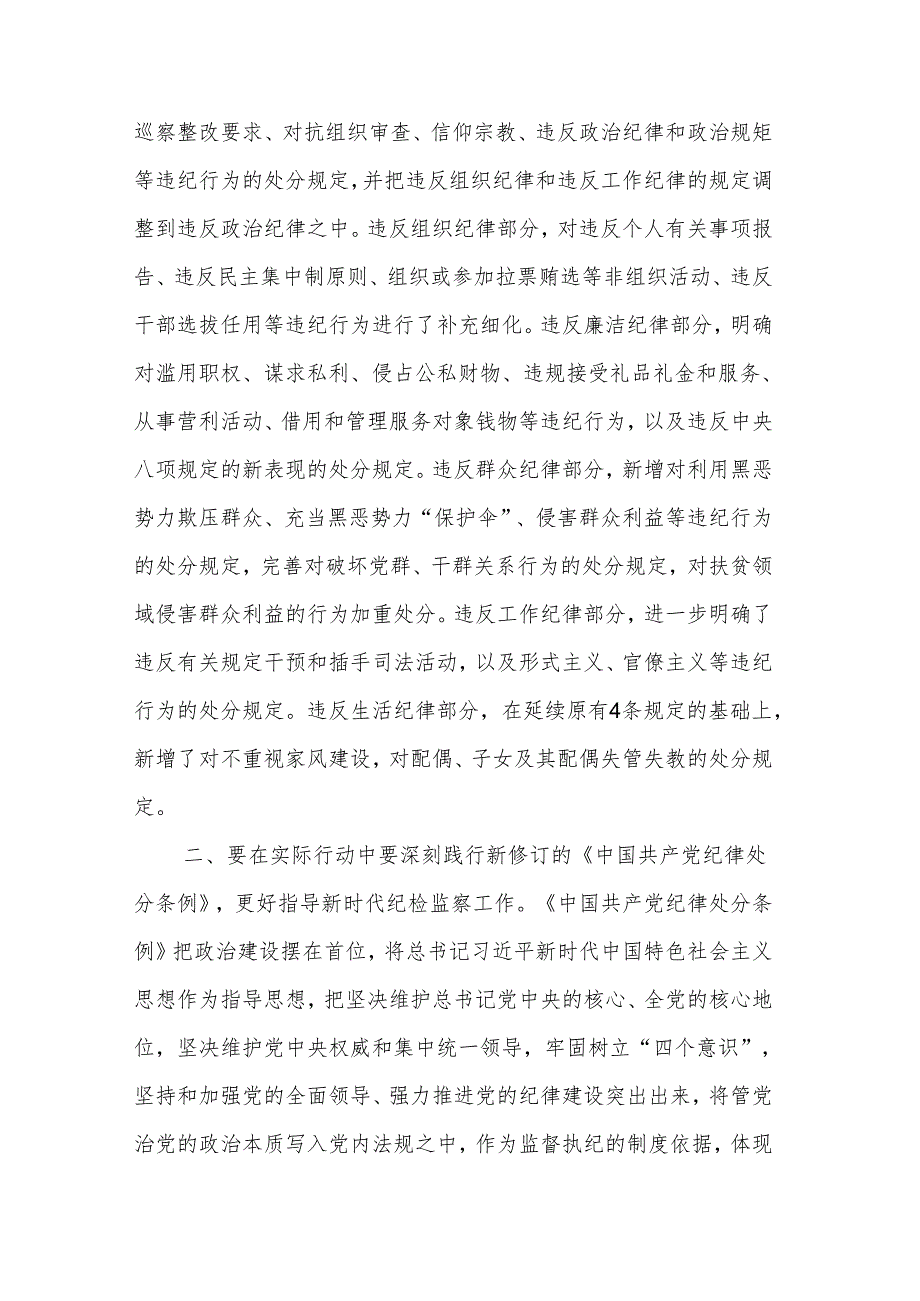 巡察整改要求、对抗组织审查、信仰宗教、违反政治纪律和政治规矩等违纪行为的处分规定，并把违反组织纪律和违反工作纪律的规定调整到违反政治纪律之中。违反组织纪律部分，对违反个人有关事项报告、违反民主集中制原则、组织或参加拉票贿选等非组织活动、违反干部选拔任用等违纪行为进行了补充细化。违反廉洁纪律部分，明确对滥用职权、谋求私利、侵占公私财物、违规接受礼品礼金和服务、从事营利活动、借用和管理服务对象钱物等违纪行为，以及违反中央八项规定的新表现的处分规定。违反群众纪律部分，新增对利用黑恶势力欺压群众、充当黑恶势力“保护伞”、侵害群众利益等违纪行为的处分规定，完善对破坏党群、干群关系行为的处分规定，对扶贫领域侵害群众利益的行为加重处分。违反工作纪律部分，进一步明确了违反有关规定干预和插手司法活动，以及形式主义、官僚主义等违纪行为的处分规定。违反生活纪律部分，在延续原有4条规定的基础上，新增了对不重视家风建设，对配偶、子女及其配偶失管失教的处分规定。

二、要在实际行动中要深刻践行新修订的《中国共产党纪律处分条例》，更好指导新时代纪检监察工作。《中国共产党纪律处分条例》把政治建设摆在首位，将总书记习近平新时代中国特色社会主义思想作为指导思想，把坚决维护总书记党中央的核心、全党的核心地位，坚决维护党中央权威和集中统一领导，牢固树立“四个意识”，坚持和加强党的全面领导、强力推进党的纪律建设突出出来，将管党治党的政治本质写入党内法规之中，作为监督执纪的制度依据，体现